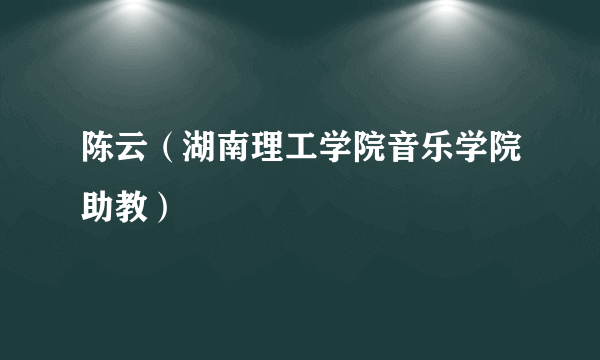 陈云（湖南理工学院音乐学院助教）